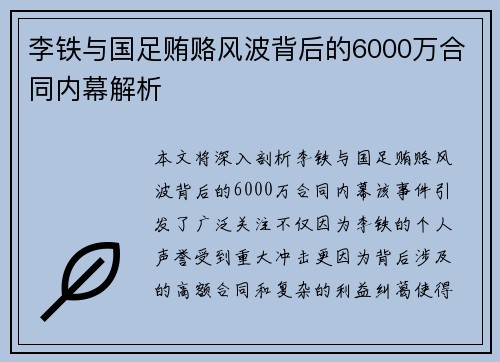 李铁与国足贿赂风波背后的6000万合同内幕解析

本文将深入剖析李铁与国足贿赂风波背后的6000万合同内幕该事件引发了广泛关注不仅因为李铁的个人声誉受到重大冲击更因为背后涉及的高额合同和复杂的利益纠葛使得